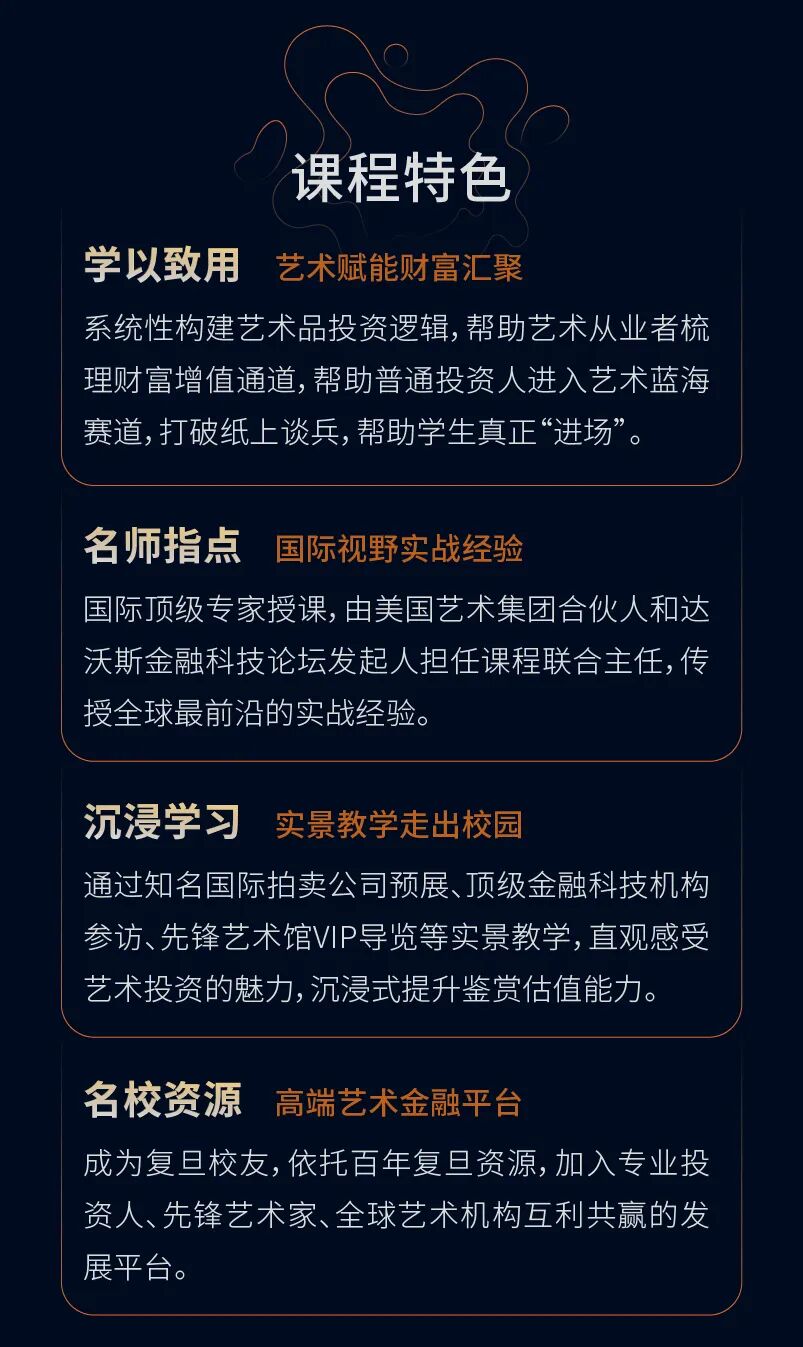 课程特色

学以致用　艺术赋能财富汇聚

系统性构建艺术品投资逻辑，帮助艺术从业者梳理财富增值通道，帮助普通投资人进入艺术蓝海赛道，打破纸上谈兵，帮助学生真正“进场”。

名师指点　国际视野实战经验

国际顶级专家授课，由美国艺术集团合伙人和达沃斯金融科技论坛发起人担任课程联合主任，传授全球最前沿的实战经验。

沉浸学习　实景教学走出校园

通过知名国际拍卖公司预展、顶级金融科技机构参访、先锋艺术馆VIP导览等实景教学，直观感受艺术投资的魅力，沉浸式提升鉴赏估值能力。

名校资源　高端艺术金融平台

成为复旦校友，依托百年复旦资源，加入专业投资人、先锋艺术家、全球艺术机构互利共赢的发展平台。